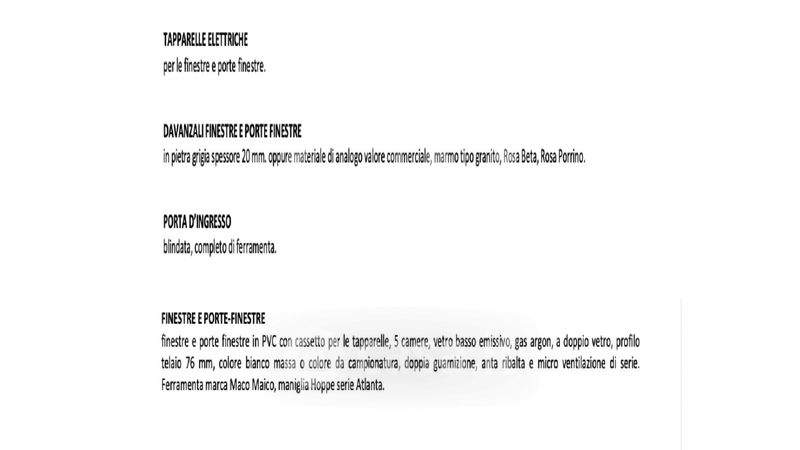 TAPPARELLE ELETTRICHE
per le finestre e porte finestre.

DAVANZALI FINESTRE E PORTE FINESTRE
in pietra grigia spessore 20 mm. oppure materiale di analogo valore commerciale, marmo tipo granito, Rosa Beta, Rosa Porrino.

PORTA D'INGRESSO
blindata, completo di ferramenta.

FINESTRE E PORTE-FINESTRE
finestre e porte finestre in PVC con cassetto per le tapparelle, 5 camere, vetro basso emissivo, gas argon, a doppio vetro, profilo telaio 76 mm, colore bianco massa o colore da campionatura, doppia guarnizione, anta ribalta e micro ventilazione di serie. Ferramenta marca Maco Maico, maniglia Hoppe serie Atlanta.